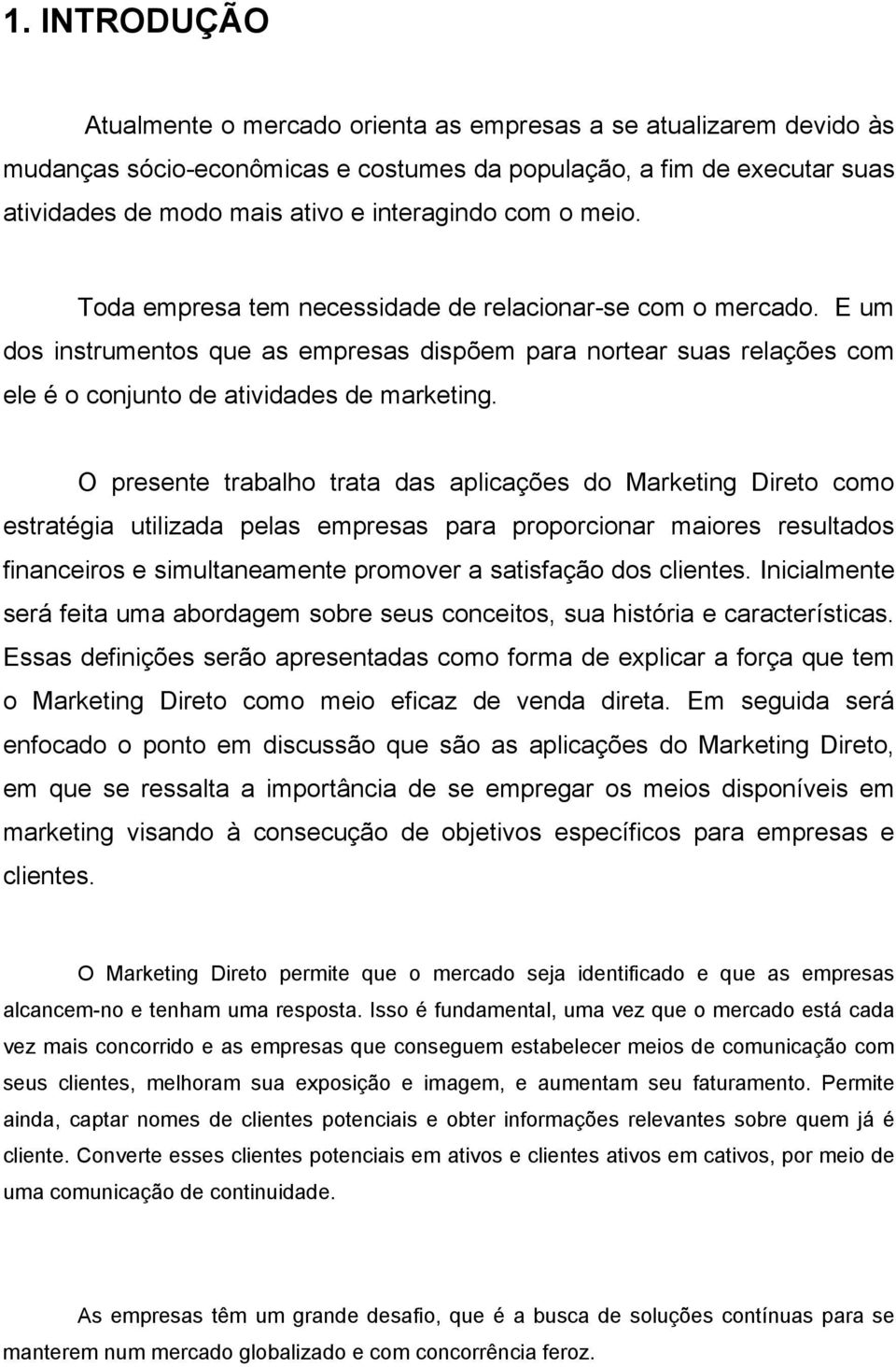 1. INTRODUÇÃO

Atualmente o mercado orienta as empresas a se atualizarem devido às mudanças sócio-econômicas e costumes da população, a fim de executar suas atividades de modo mais ativo e interagindo com o meio.

Toda empresa tem necessidade de relacionar-se com o mercado. E um dos instrumentos que as empresas dispõem para nortear suas relações com ele é o conjunto de atividades de marketing.

O presente trabalho trata das aplicações do Marketing Direto como estratégia utilizada pelas empresas para proporcionar maiores resultados financeiros e simultaneamente promover a satisfação dos clientes. Inicialmente será feita uma abordagem sobre seus conceitos, sua história e características. Essas definições serão apresentadas como forma de explicar a força que tem o Marketing Direto como meio eficaz de venda direta. Em seguida será enfocado o ponto em discussão que são as aplicações do Marketing Direto, em que se ressalta a importância de se empregar os meios disponíveis em marketing visando à consecução de objetivos específicos para empresas e clientes.

O Marketing Direto permite que o mercado seja identificado e que as empresas alcancem-no e tenham uma resposta. Isso é fundamental, uma vez que o mercado está cada vez mais concorrido e as empresas que conseguem estabelecer meios de comunicação com seus clientes, melhoram sua exposição e imagem, e aumentam seu faturamento. Permite ainda, captar nomes de clientes potenciais e obter informações relevantes sobre quem já é cliente. Converte esses clientes potenciais em ativos e clientes ativos em cativos, por meio de uma comunicação de continuidade.

As empresas têm um grande desafio, que é a busca de soluções contínuas para se manterem num mercado globalizado e com concorrência feroz.